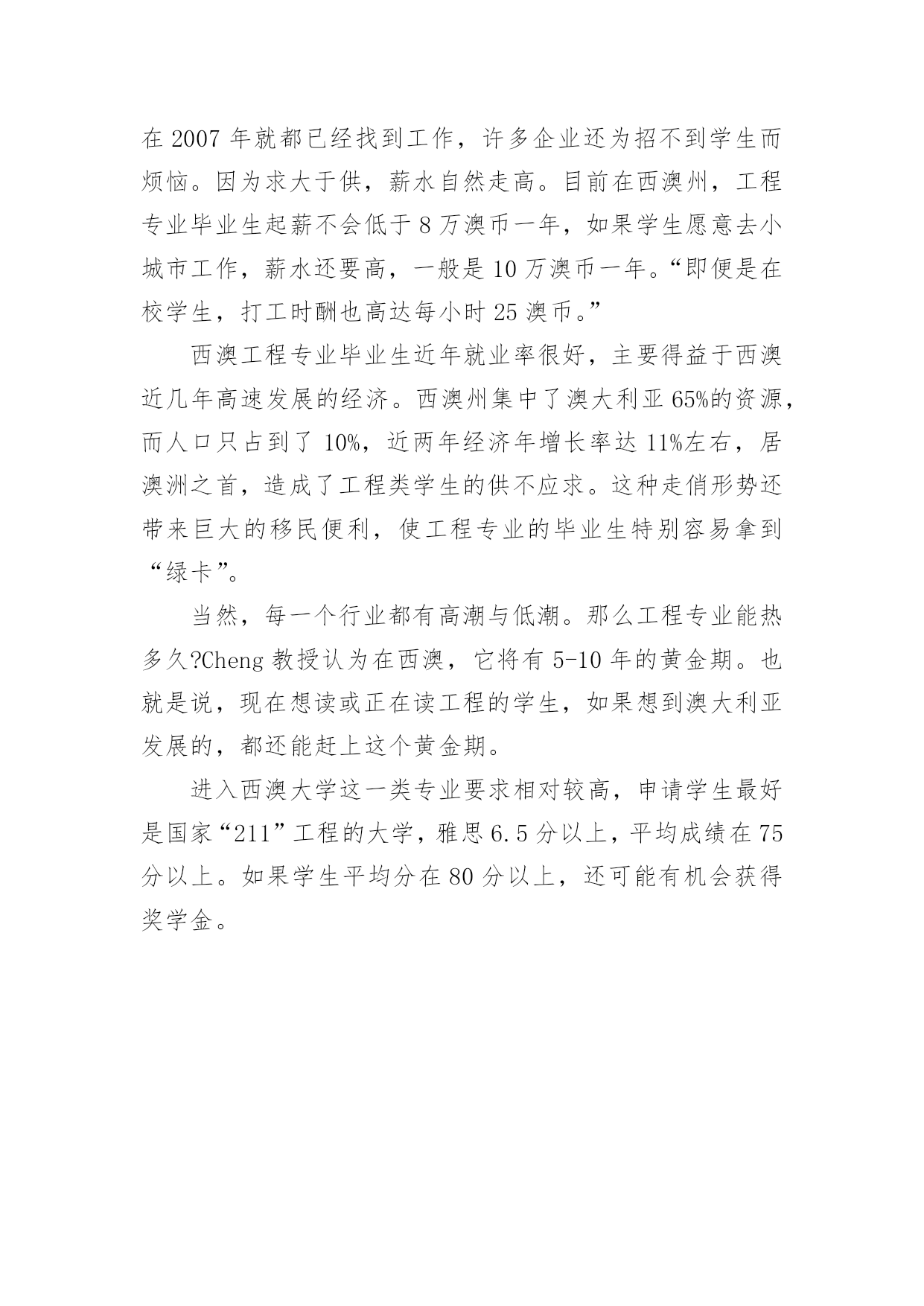 在 2007 年就都已经找到工作，许多企业还为招不到学生而烦恼。因为求大于供，薪水自然走高。目前在西澳州，工程专业毕业生起薪不会低于 8 万澳币一年，如果学生愿意去小城市工作，薪水还要高，一般是 10 万澳币一年。“即便是在校学生，打工时酬也高达每小时 25 澳币。”

西澳工程专业毕业生近年就业率很好，主要得益于西澳近几年高速发展的经济。西澳州集中了澳大利亚 65%的资源，而人口只占到了 10%，近两年经济年增长率达 11%左右，居澳洲之首，造成了工程类学生的供不应求。这种走俏形势还带来巨大的移民便利，使工程专业的毕业生特别容易拿到“绿卡”。

当然，每一个行业都有高潮与低潮。那么工程专业能热多久?Cheng 教授认为在西澳，它将有 5-10 年的黄金期。也就是说，现在想读或正在读工程的学生，如果想到澳大利亚发展的，都还能赶上这个黄金期。

进入西澳大学这一类专业要求相对较高，申请学生最好是国家“211”工程的大学，雅思 6.5 分以上，平均成绩在 75 分以上。如果学生平均分在 80 分以上，还可能有机会获得奖学金。